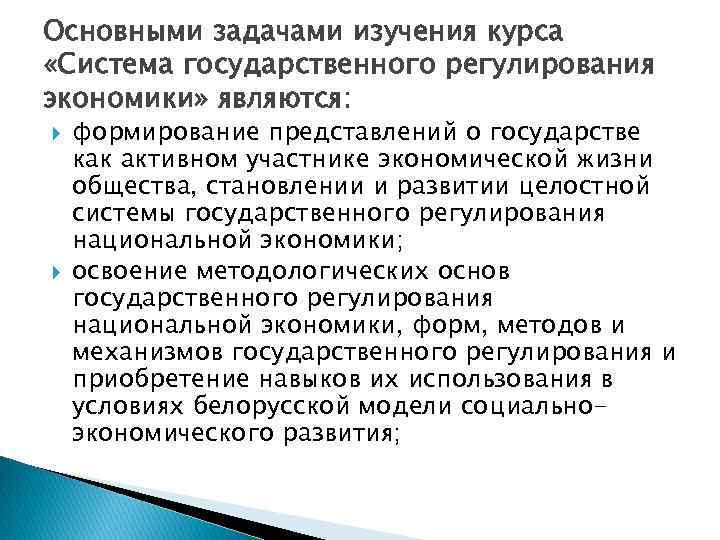 Основными задачами изучения курса «Система государственного регулирования экономики» являются:

формирование представлений о государстве как активном участнике экономической жизни общества, становлении и развитии целостной системы государственного регулирования национальной экономики;

освоение методологических основ государственного регулирования национальной экономики, форм, методов и механизмов государственного регулирования и приобретение навыков их использования в условиях белорусской модели социально-экономического развития;